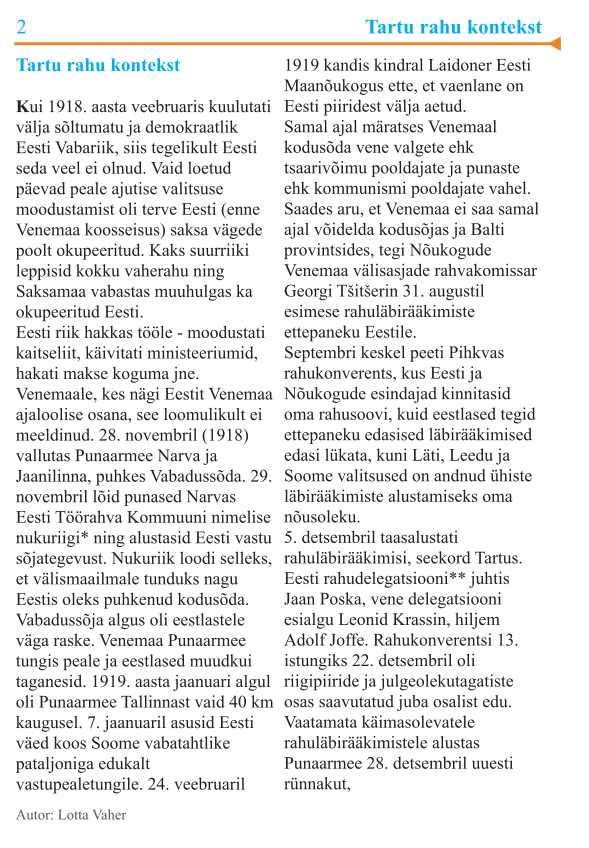 2

Tartu rahu kontekst

Tartu rahu kontekst

Kui 1918. aasta veebruaris kuulutati välja sõltumatu ja demokraatlik Eesti Vabariik, siis tegelikult Eesti seda veel ei olnud. Vaid loetud päevad peale ajutise valitsuse moodustamist oli terve Eesti (enne Venemaa koosseisus) saksa vägede poolt okupeeritud. Kaks suurriiki leppisid kokku vaherahu ning Saksamaa vabastas muuhulgas ka okupeeritud Eesti.
Eesti riik hakkas tööle - moodustati kaitseliit, käivitati ministeeriumid, hakati makse koguma jne.
Venemaale, kes nägi Eestit Venemaa ajaloolise osana, see loomulikult ei meeldinud. 28. novembril (1918) vallutas Punaarmee Narva ja Jaanilinna, puhkes Vabadussõda. 29. novembril lõid punased Narvas Eesti Töörahva Kommuuni nimelise nukuriigi* ning alustasid Eesti vastu sõjategevust. Nukuriik loodi selleks, et välismaailmale tunduks nagu Eestis oleks puhkenud kodusõda. Vabadussõja algus oli eestlastele väga raske. Venemaa Punaarmee tungis peale ja eestlased muudkui taganesid. 1919. aasta jaanuari algul oli Punaarmee Tallinnast vaid 40 km kaugusel. 7. jaanuaril asusid Eesti väed koos Soome vabatahtlike pataljoniga edukalt vastupealetungile. 24. veebruaril 1919 kandis kindral Laidoner Eesti Maanõukogus ette, et vaenlane on Eesti piiridest välja aetud.
Samal ajal märatses Venemaal kodusõda vene valgete ehk tsaarivõimu pooldajate ja punaste ehk kommunismi pooldajate vahel. Saades aru, et Venemaa ei saa samal ajal võidelda kodusõjas ja Balti provintsides, tegi Nõukogude Venemaa välisasjade rahvakomissar Georgi Tšitšerin 31. augustil esimese rahuläbirääkimiste ettepaneku Eestile.
Septembri keskel peeti Pihkvas rahukonverents, kus Eesti ja Nõukogude esindajad kinnitasid oma rahusoovi, kuid eestlased tegid ettepaneku edasised läbirääkimised edasi lükata, kuni Läti, Leedu ja Soome valitsused on andnud ühiste läbirääkimiste alustamiseks oma nõusoleku.
5. detsembril taasalustati rahuläbirääkimisi, seekord Tartus. Eesti rahudelegatsiooni** juhtis Jaan Poska, vene delegatsiooni esialgu Leonid Krassin, hiljem Adolf Joffe. Rahukonverentsi 13. istungiks 22. detsembril oli riigipiiride ja julgeolekutagatiste osas saavutatud juba osalist edu. Vaatamata käimasolevatele rahuläbirääkimistele alustas Punaarmee 28. detsembril uuesti rünnakut,

Autor: Lotta Vaher